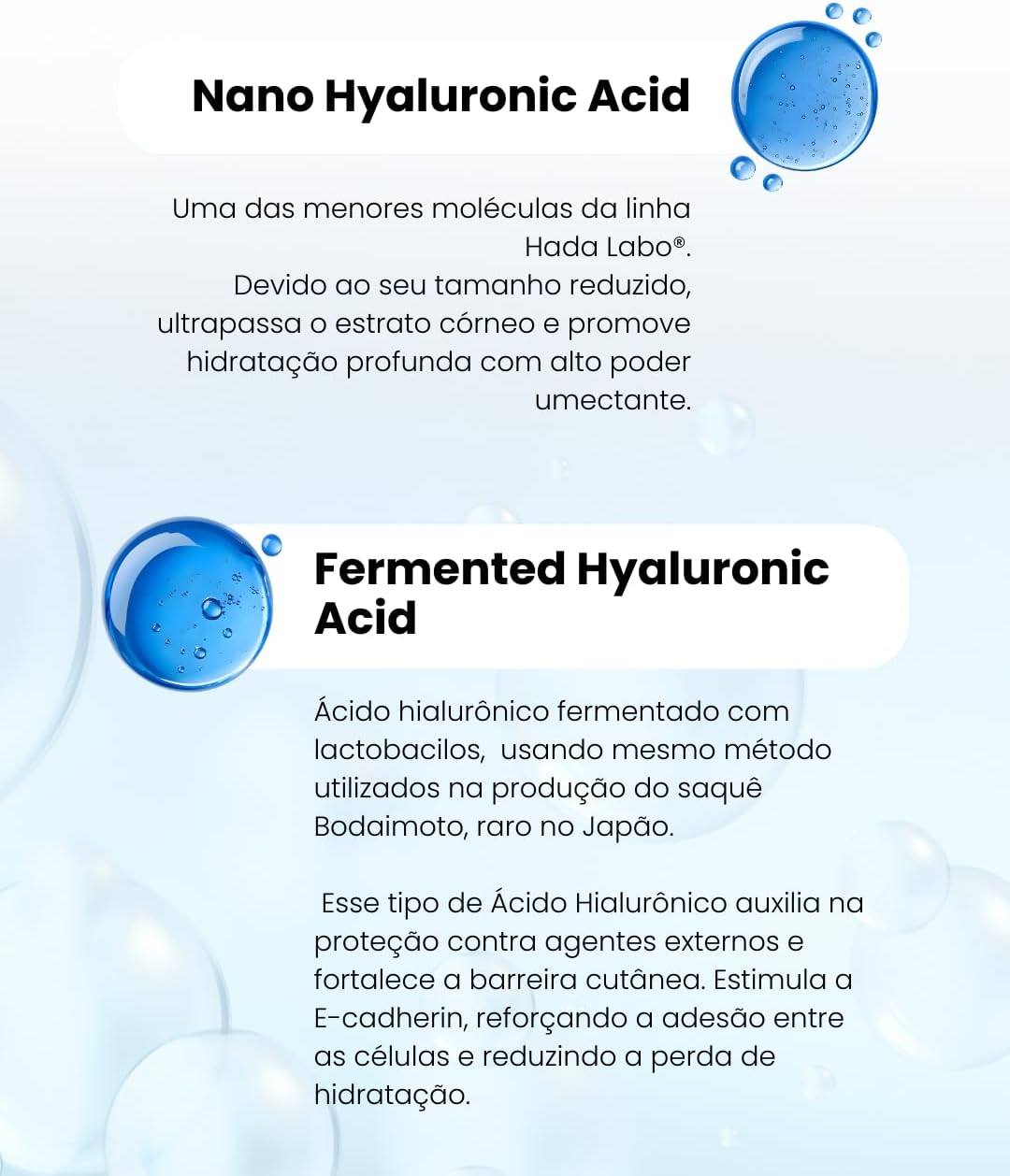 Nano Hyaluronic Acid

Uma das menores moléculas da linha Hada Labo®.
Devido ao seu tamanho reduzido, ultrapassa o estrato córneo e promove hidratação profunda com alto poder umectante.

Fermented Hyaluronic Acid

Ácido hialurônico fermentado com lactobacilos, usando mesmo método utilizados na produção do saquê Bodaimoto, raro no Japão.

Esse tipo de Ácido Hialurônico auxilia na proteção contra agentes externos e fortalece a barreira cutânea. Estimula a E-cadherin, reforçando a adesão entre as células e reduzindo a perda de hidratação.